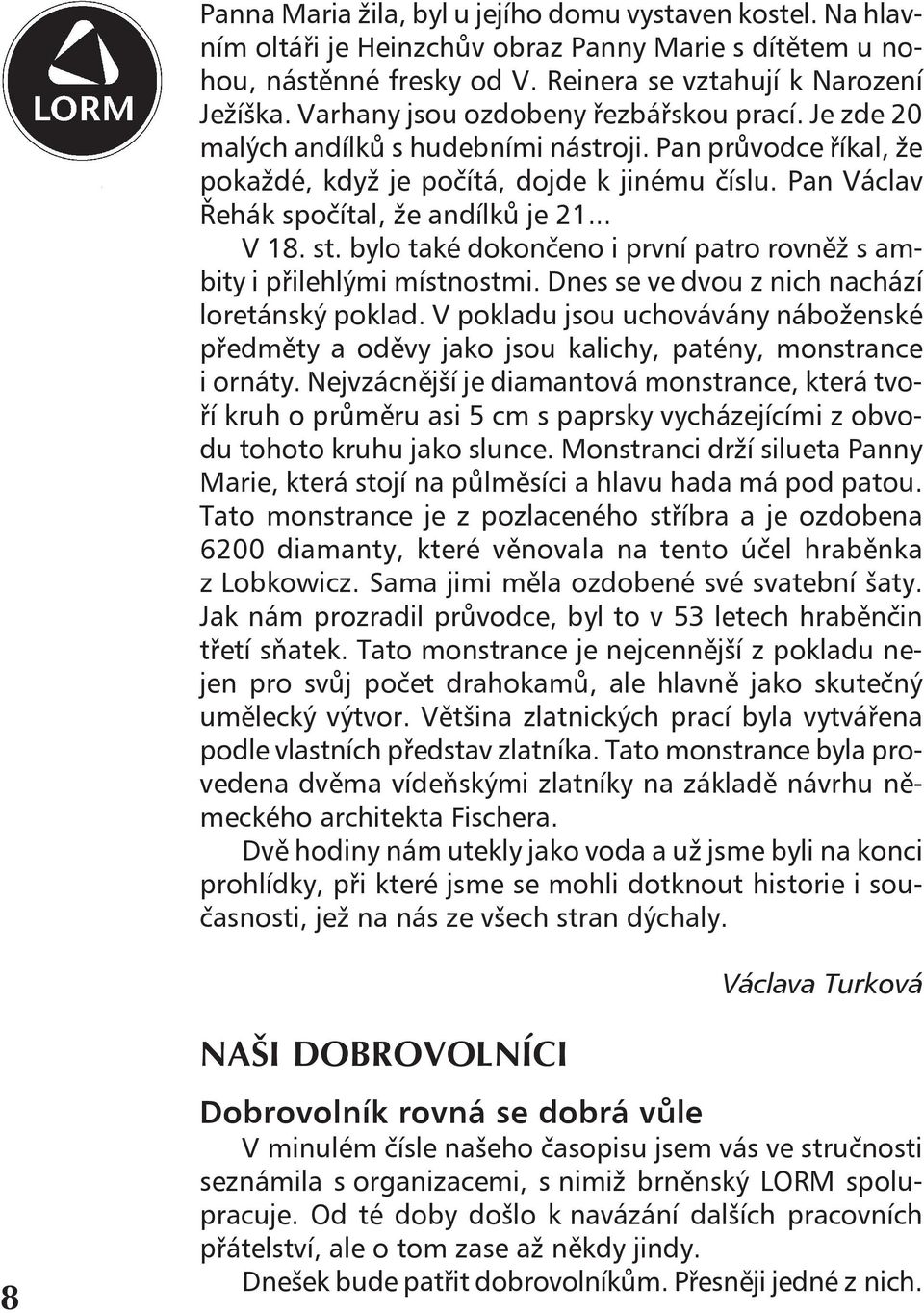 LORM

Panna Maria žila, byl u jejího domu vystaven kostel. Na hlavním oltáři je Heinzchův obraz Panny Marie s dítětem u nohou, nástěnné fresky od V. Reinera se vztahují k Narození Ježíška. Varhany jsou ozdobeny řezbářskou prací. Je zde 20 malých andílků s hudebními nástroji. Pan průvodce říkal, že pokaždé, když je počítá, dojde k jinému číslu. Pan Václav Řehák spočítal, že andílků je 21...

V 18. st. bylo také dokončeno i první patro rovněž s ambity i přilehlými místnostmi. Dnes se ve dvou z nich nachází loretánský poklad. V pokladu jsou uchovávány náboženské předměty a oděvy jako jsou kalichy, patény, monstrance i ornáty. Nejvzácnější je diamantová monstrance, která tvoří kruh o průměru asi 5 cm s paprsky vycházejícími z obvodu tohoto kruhu jako slunce. Monstranci drží silueta Panny Marie, která stojí na půlměsíci a hlavu hada má pod patou. Tato monstrance je z pozlaceného stříbra a je ozdobena 6200 diamanty, které věnovala na tento účel hraběnka z Lobkowicz. Sama jimi měla ozdobené své svatební šaty. Jak nám prozradil průvodce, byl to v 53 letech hraběnčin třetí sňatek. Tato monstrance je nejcennější z pokladu nejen pro svůj počet drahokamů, ale hlavně jako skutečný umělecký výtvor. Většina zlatnických prací byla vytvářena podle vlastních představ zlatníka. Tato monstrance byla provedena dvěma vídeňskými zlatníky na základě návrhu německého architekta Fischera.

Dvě hodiny nám utekly jako voda a už jsme byli na konci prohlídky, při které jsme se mohli dotknout historie i současnosti, jež na nás ze všech stran dýchaly.

Václava Turková

NAŠI DOBROVOLNÍCI

Dobrovolník rovná se dobrá vůle

V minulém čísle našeho časopisu jsem vás ve stručnosti seznámila s organizacemi, s nimiž brněnský LORM spolupracuje. Od té doby došlo k navázání dalších pracovních přátelství, ale o tom zase až někdy jindy.

Dnešek bude patřit dobrovolníkům. Přesněji jedné z nich.

8